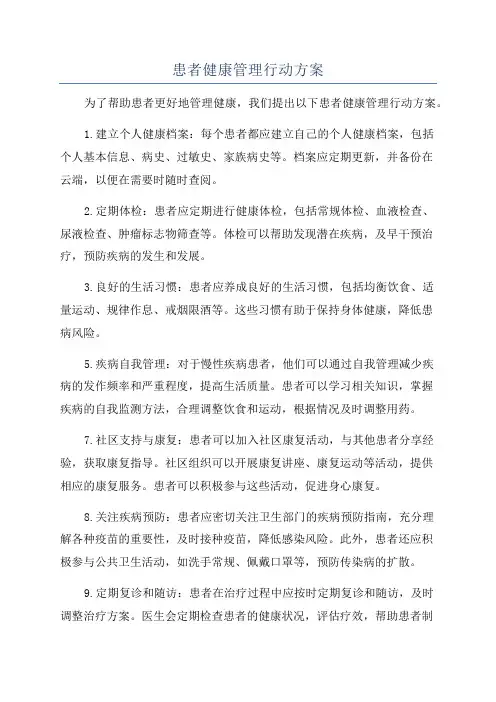 患者健康管理行动方案

为了帮助患者更好地管理健康，我们提出以下患者健康管理行动方案。

1.建立个人健康档案：每个患者都应建立自己的个人健康档案，包括个人基本信息、病史、过敏史、家族病史等。档案应定期更新，并备份在云端，以便在需要时随时查阅。

2.定期体检：患者应定期进行健康体检，包括常规体检、血液检查、尿液检查、肿瘤标志物筛查等。体检可以帮助发现潜在疾病，及早干预治疗，预防疾病的发生和发展。

3.良好的生活习惯：患者应养成良好的生活习惯，包括均衡饮食、适量运动、规律作息、戒烟限酒等。这些习惯有助于保持身体健康，降低患病风险。

5.疾病自我管理：对于慢性疾病患者，他们可以通过自我管理减少疾病的发作频率和严重程度，提高生活质量。患者可以学习相关知识，掌握疾病的自我监测方法，合理调整饮食和运动，根据情况及时调整用药。

7.社区支持与康复：患者可以加入社区康复活动，与其他患者分享经验，获取康复指导。社区组织可以开展康复讲座、康复运动等活动，提供相应的康复服务。患者可以积极参与这些活动，促进身心康复。

8.关注疾病预防：患者应密切关注卫生部门的疾病预防指南，充分理解各种疫苗的重要性，及时接种疫苗，降低感染风险。此外，患者还应积极参与公共卫生活动，如洗手常规、佩戴口罩等，预防传染病的扩散。

9.定期复诊和随访：患者在治疗过程中应按时定期复诊和随访，及时调整治疗方案。医生会定期检查患者的健康状况，评估疗效，帮助患者制